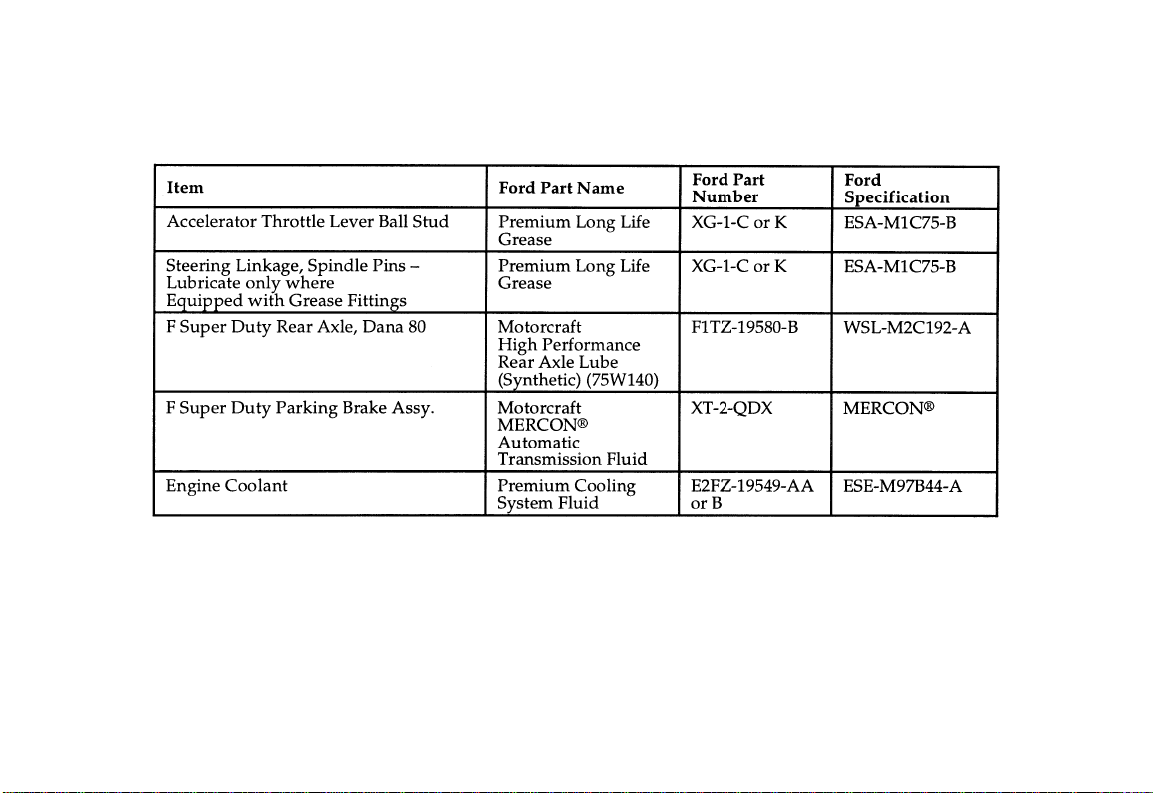 | Item | Ford Part Name | Ford Part Number | Ford Specification |
|---|---|---|---|
| Accelerator Throttle Lever Ball Stud | Premium Long Life Grease | XG-1-C or K | ESA-M1C75-B |
| Steering Linkage, Spindle Pins – Lubricate only where Equipped with Grease Fittings | Premium Long Life Grease | XG-1-C or K | ESA-M1C75-B |
| F Super Duty Rear Axle, Dana 80 | Motorcraft High Performance Rear Axle Lube (Synthetic) (75W140) | F1TZ-19580-B | WSL-M2C192-A |
| F Super Duty Parking Brake Assy. | Motorcraft MERCON® Automatic Transmission Fluid | XT-2-QDX | MERCON® |
| Engine Coolant | Premium Cooling System Fluid | E2FZ-19549-AA or B | ESE-M97B44-A |